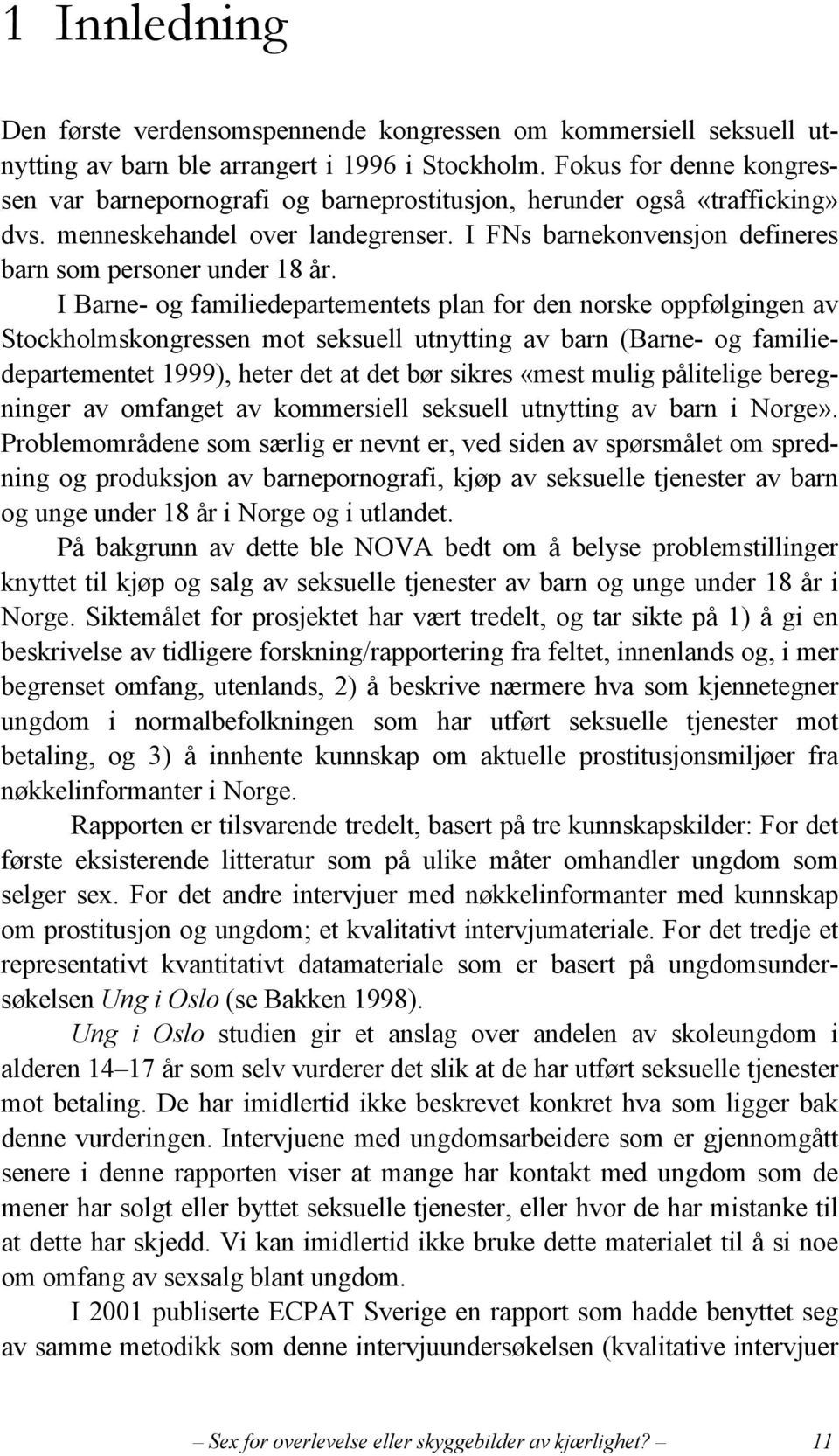 1 Innledning

Den første verdensomspennende kongressen om kommersiell seksuell utnytting av barn ble arrangert i 1996 i Stockholm. Fokus for denne kongressen var barnepornografi og barneprostitusjon, herunder også «trafficking» dvs. menneskehandel over landegrenser. I FNs barnekonvensjon defineres barn som personer under 18 år.

I Barne- og familiedepartementets plan for den norske oppfølgingen av Stockholmskongressen mot seksuell utnytting av barn (Barne- og familiedepartementet 1999), heter det at det bør sikres «mest mulig pålitelige beregninger av omfanget av kommersiell seksuell utnytting av barn i Norge». Problemområdene som særlig er nevnt er, ved siden av spørsmålet om spredning og produksjon av barnepornografi, kjøp av seksuelle tjenester av barn og unge under 18 år i Norge og i utlandet.

På bakgrunn av dette ble NOVA bedt om å belyse problemstillinger knyttet til kjøp og salg av seksuelle tjenester av barn og unge under 18 år i Norge. Siktemålet for prosjektet har vært tredelt, og tar sikte på 1) å gi en beskrivelse av tidligere forskning/rapportering fra feltet, innenlands og, i mer begrenset omfang, utenlands, 2) å beskrive nærmere hva som kjennetegner ungdom i normalbefolkningen som har utført seksuelle tjenester mot betaling, og 3) å innhente kunnskap om aktuelle prostitusjonsmiljøer fra nøkkelinformanter i Norge.

Rapporten er tilsvarende tredelt, basert på tre kunnskapskilder: For det første eksisterende litteratur som på ulike måter omhandler ungdom som selger sex. For det andre intervjuer med nøkkelinformanter med kunnskap om prostitusjon og ungdom; et kvalitativt intervjumateriale. For det tredje et representativt kvantitativt datamateriale som er basert på ungdomsundersøkelsen Ung i Oslo (se Bakken 1998).

Ung i Oslo studien gir et anslag over andelen av skoleungdom i alderen 14–17 år som selv vurderer det slik at de har utført seksuelle tjenester mot betaling. De har imidlertid ikke beskrevet konkret hva som ligger bak denne vurderingen. Intervjuene med ungdomsarbeidere som er gjennomgått senere i denne rapporten viser at mange har kontakt med ungdom som de mener har solgt eller byttet seksuelle tjenester, eller hvor de har mistanke til at dette har skjedd. Vi kan imidlertid ikke bruke dette materialet til å si noe om omfang av sexsalg blant ungdom.

I 2001 publiserte ECPAT Sverige en rapport som hadde benyttet seg av samme metodikk som denne intervjuundersøkelsen (kvalitative intervjuer

– Sex for overlevelse eller skyggebilder av kjærlighet? – 11